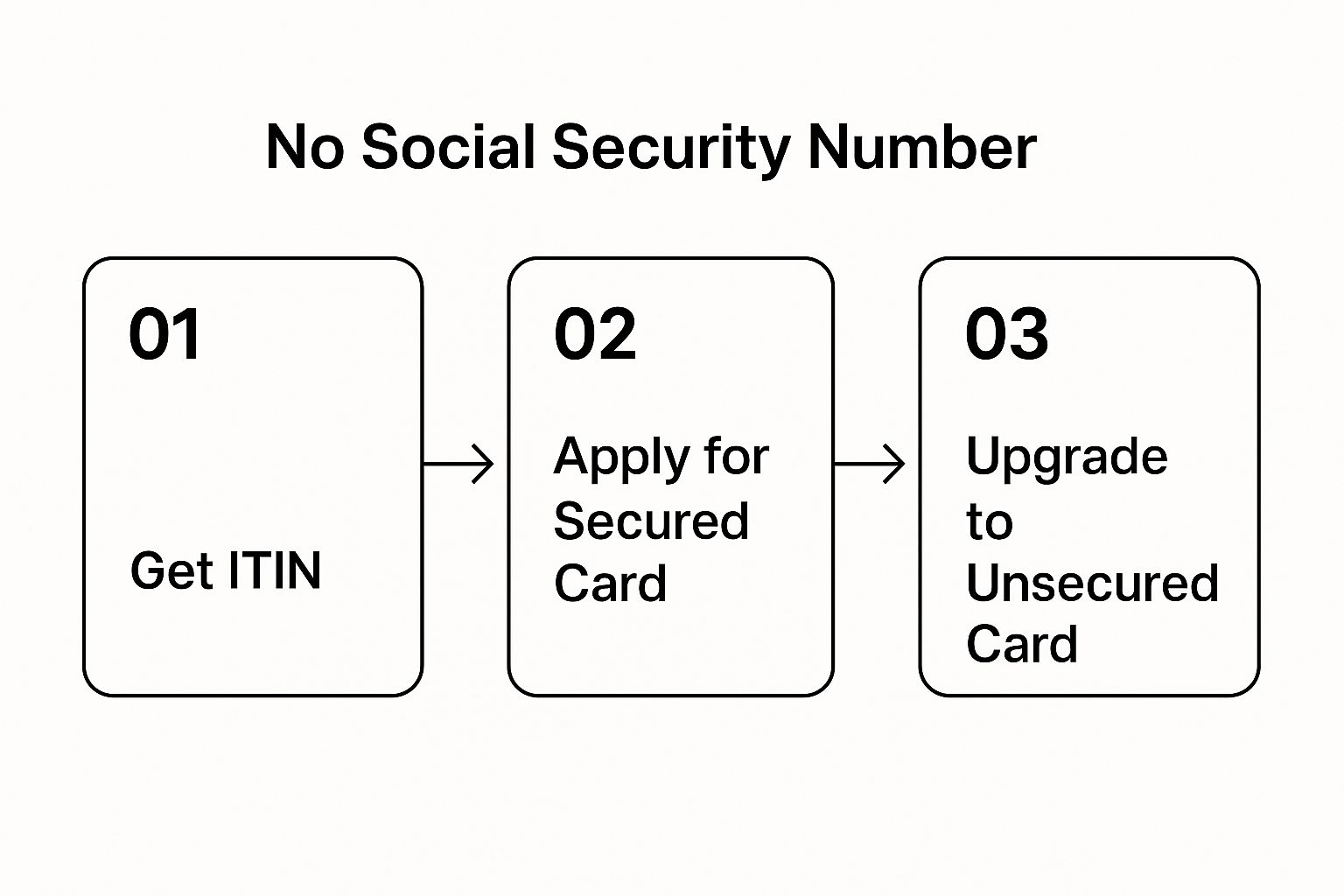 No Social Security Number

01

Get ITIN

02

Apply for Secured Card

03

Upgrade to Unsecured Card